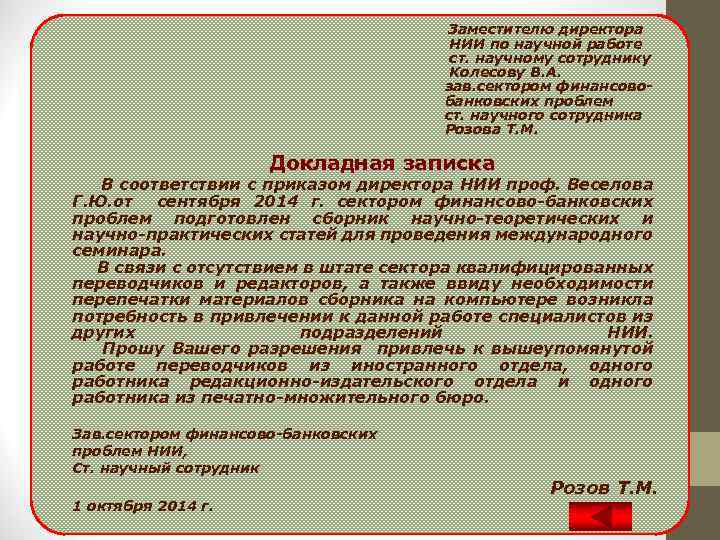 Заместителю директора
НИИ по научной работе
ст. научному сотруднику
Колесову В.А.
зав.сектором финансово-банковских проблем
ст. научного сотрудника
Розова Т.М.

Докладная записка

В соответствии с приказом директора НИИ проф. Веселова Г.Ю.от сентября 2014 г. сектором финансово-банковских проблем подготовлен сборник научно-теоретических и научно-практических статей для проведения международного семинара.

В связи с отсутствием в штате сектора квалифицированных переводчиков и редакторов, а также ввиду необходимости перепечатки материалов сборника на компьютере возникла потребность в привлечении к данной работе специалистов из других подразделений НИИ.

Прошу Вашего разрешения привлечь к вышеупомянутой работе переводчиков из иностранного отдела, одного работника редакционно-издательского отдела и одного работника из печатно-множительного бюро.

Зав.сектором финансово-банковских проблем НИИ,
Ст. научный сотрудник

Розов Т.М.

1 октября 2014 г.